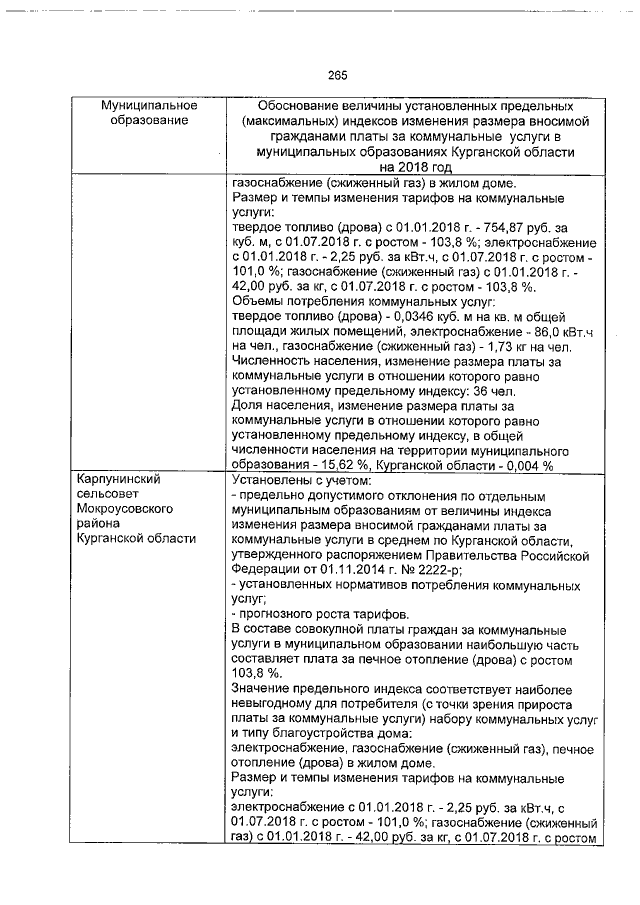 265

| Муниципальное образование | Обоснование величины установленных предельных (максимальных) индексов изменения размера вносимой гражданами платы за коммунальные услуги в муниципальных образованиях Курганской области на 2018 год |
|---|---|
| | газоснабжение (сжиженный газ) в жилом доме. Размер и темпы изменения тарифов на коммунальные услуги: твердое топливо (дрова) с 01.01.2018 г. - 754,87 руб. за куб. м, с 01.07.2018 г. с ростом - 103,8 %; электроснабжение с 01.01.2018 г. - 2,25 руб. за кВт.ч, с 01.07.2018 г. с ростом - 101,0 %; газоснабжение (сжиженный газ) с 01.01.2018 г. - 42,00 руб. за кг, с 01.07.2018 г. с ростом - 103,8 %. Объемы потребления коммунальных услуг: твердое топливо (дрова) - 0,0346 куб. м на кв. м общей площади жилых помещений, электроснабжение - 86,0 кВт.ч на чел., газоснабжение (сжиженный газ) - 1,73 кг на чел. Численность населения, изменение размера платы за коммунальные услуги в отношении которого равно установленному предельному индексу: 36 чел. Доля населения, изменение размера платы за коммунальные услуги в отношении которого равно установленному предельному индексу, в общей численности населения на территории муниципального образования - 15,62 %, Курганской области - 0,004 % |
| Карпунинский сельсовет Мокроусовского района Курганской области | Установлены с учетом: - предельно допустимого отклонения по отдельным муниципальным образованиям от величины индекса изменения размера вносимой гражданами платы за коммунальные услуги в среднем по Курганской области, утвержденного распоряжением Правительства Российской Федерации от 01.11.2014 г. № 2222-р; - установленных нормативов потребления коммунальных услуг; - прогнозного роста тарифов. В составе совокупной платы граждан за коммунальные услуги в муниципальном образовании наибольшую часть составляет плата за печное отопление (дрова) с ростом 103,8 %. Значение предельного индекса соответствует наиболее невыгодному для потребителя (с точки зрения прироста платы за коммунальные услуги) набору коммунальных услуг и типу благоустройства дома: электроснабжение, газоснабжение (сжиженный газ), печное отопление (дрова) в жилом доме. Размер и темпы изменения тарифов на коммунальные услуги: электроснабжение с 01.01.2018 г. - 2,25 руб. за кВт.ч, с 01.07.2018 г. с ростом - 101,0 %; газоснабжение (сжиженный газ) с 01.01.2018 г. - 42,00 руб. за кг, с 01.07.2018 г. с ростом |